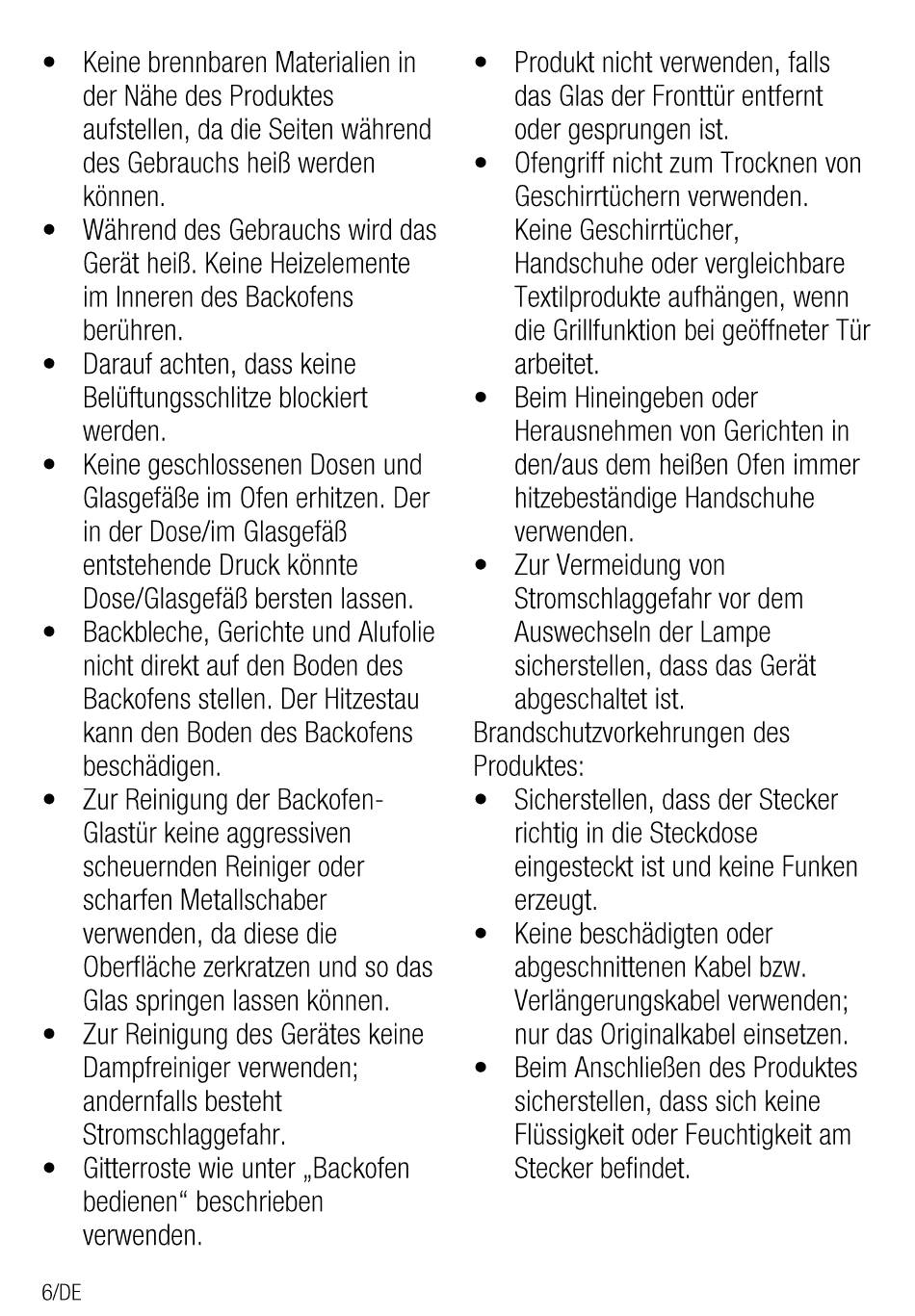 • Keine brennbaren Materialien in der Nähe des Produktes aufstellen, da die Seiten während des Gebrauchs heiß werden können.
• Während des Gebrauchs wird das Gerät heiß. Keine Heizelemente im Inneren des Backofens berühren.
• Darauf achten, dass keine Belüftungsschlitze blockiert werden.
• Keine geschlossenen Dosen und Glasgefäße im Ofen erhitzen. Der in der Dose/im Glasgefäß entstehende Druck könnte Dose/Glasgefäß bersten lassen.
• Backbleche, Gerichte und Alufolie nicht direkt auf den Boden des Backofens stellen. Der Hitzestau kann den Boden des Backofens beschädigen.
• Zur Reinigung der Backofen-Glastür keine aggressiven scheuernden Reiniger oder scharfen Metallschaber verwenden, da diese die Oberfläche zerkratzen und so das Glas springen lassen können.
• Zur Reinigung des Gerätes keine Dampfreiniger verwenden; andernfalls besteht Stromschlaggefahr.
• Gitterroste wie unter „Backofen bedienen“ beschrieben verwenden.
• Produkt nicht verwenden, falls das Glas der Fronttür entfernt oder gesprungen ist.
• Ofengriff nicht zum Trocknen von Geschirrtüchern verwenden. Keine Geschirrtücher, Handschuhe oder vergleichbare Textilprodukte aufhängen, wenn die Grillfunktion bei geöffneter Tür arbeitet.
• Beim Hineingeben oder Herausnehmen von Gerichten in den/aus dem heißen Ofen immer hitzebeständige Handschuhe verwenden.
• Zur Vermeidung von Stromschlaggefahr vor dem Auswechseln der Lampe sicherstellen, dass das Gerät abgeschaltet ist.
Brandschutzvorkehrungen des Produktes:
• Sicherstellen, dass der Stecker richtig in die Steckdose eingesteckt ist und keine Funken erzeugt.
• Keine beschädigten oder abgeschnittenen Kabel bzw. Verlängerungskabel verwenden; nur das Originalkabel einsetzen.
• Beim Anschließen des Produktes sicherstellen, dass sich keine Flüssigkeit oder Feuchtigkeit am Stecker befindet.

6/DE